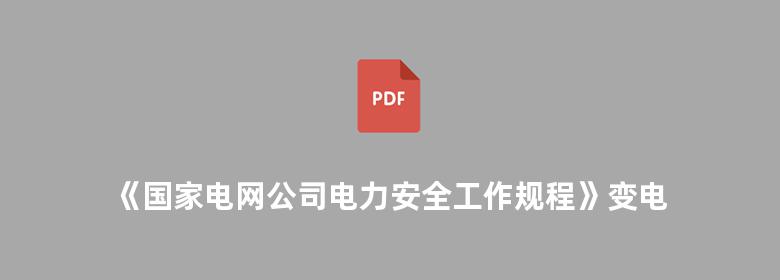 PDF

《国家电网公司电力安全工作规程》变电